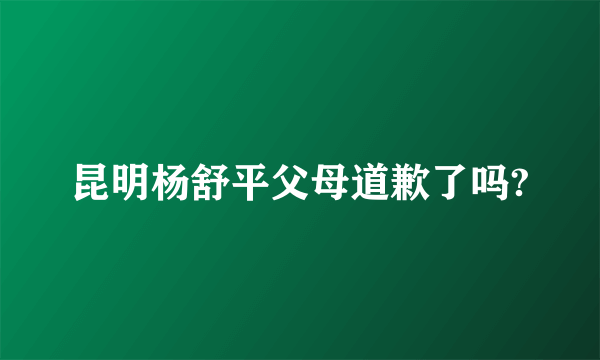 昆明杨舒平父母道歉了吗?